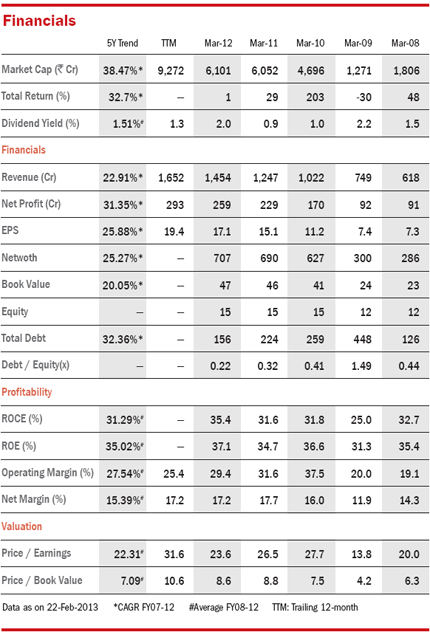 Financials

| | 5Y Trend | TTM | Mar-12 | Mar-11 | Mar-10 | Mar-09 | Mar-08 |
|---|---|---|---|---|---|---|---|
| Market Cap (₹ Cr) | 38.47%* | 9,272 | 6,101 | 6,052 | 4,696 | 1,271 | 1,806 |
| Total Return (%) | 32.7%* | – | 1 | 29 | 203 | -30 | 48 |
| Dividend Yield (%) | 1.51%# | 1.3 | 2.0 | 0.9 | 1.0 | 2.2 | 1.5 |
| Financials | | | | | | | |
| Revenue (Cr) | 22.91%* | 1,652 | 1,454 | 1,247 | 1,022 | 749 | 618 |
| Net Profit (Cr) | 31.35%* | 293 | 259 | 229 | 170 | 92 | 91 |
| EPS | 25.88%* | 19.4 | 17.1 | 15.1 | 11.2 | 7.4 | 7.3 |
| Netwoth | 25.27%* | – | 707 | 690 | 627 | 300 | 286 |
| Book Value | 20.05%* | – | 47 | 46 | 41 | 24 | 23 |
| Equity | – | – | 15 | 15 | 15 | 12 | 12 |
| Total Debt | 32.36%* | – | 156 | 224 | 259 | 448 | 126 |
| Debt / Equity(x) | – | – | 0.22 | 0.32 | 0.41 | 1.49 | 0.44 |
| Profitability | | | | | | | |
| ROCE (%) | 31.29%# | – | 35.4 | 31.6 | 31.8 | 25.0 | 32.7 |
| ROE (%) | 35.02%# | – | 37.1 | 34.7 | 36.6 | 31.3 | 35.4 |
| Operating Margin (%) | 27.54%# | 25.4 | 29.4 | 31.6 | 37.5 | 20.0 | 19.1 |
| Net Margin (%) | 15.39%# | 17.2 | 17.2 | 17.7 | 16.0 | 11.9 | 14.3 |
| Valuation | | | | | | | |
| Price / Earnings | 22.31# | 31.6 | 23.6 | 26.5 | 27.7 | 13.8 | 20.0 |
| Price / Book Value | 7.09# | 10.6 | 8.6 | 8.8 | 7.5 | 4.2 | 6.3 |

Data as on 22-Feb-2013 *CAGR FY07-12 #Average FY08-12 TTM: Trailing 12-month